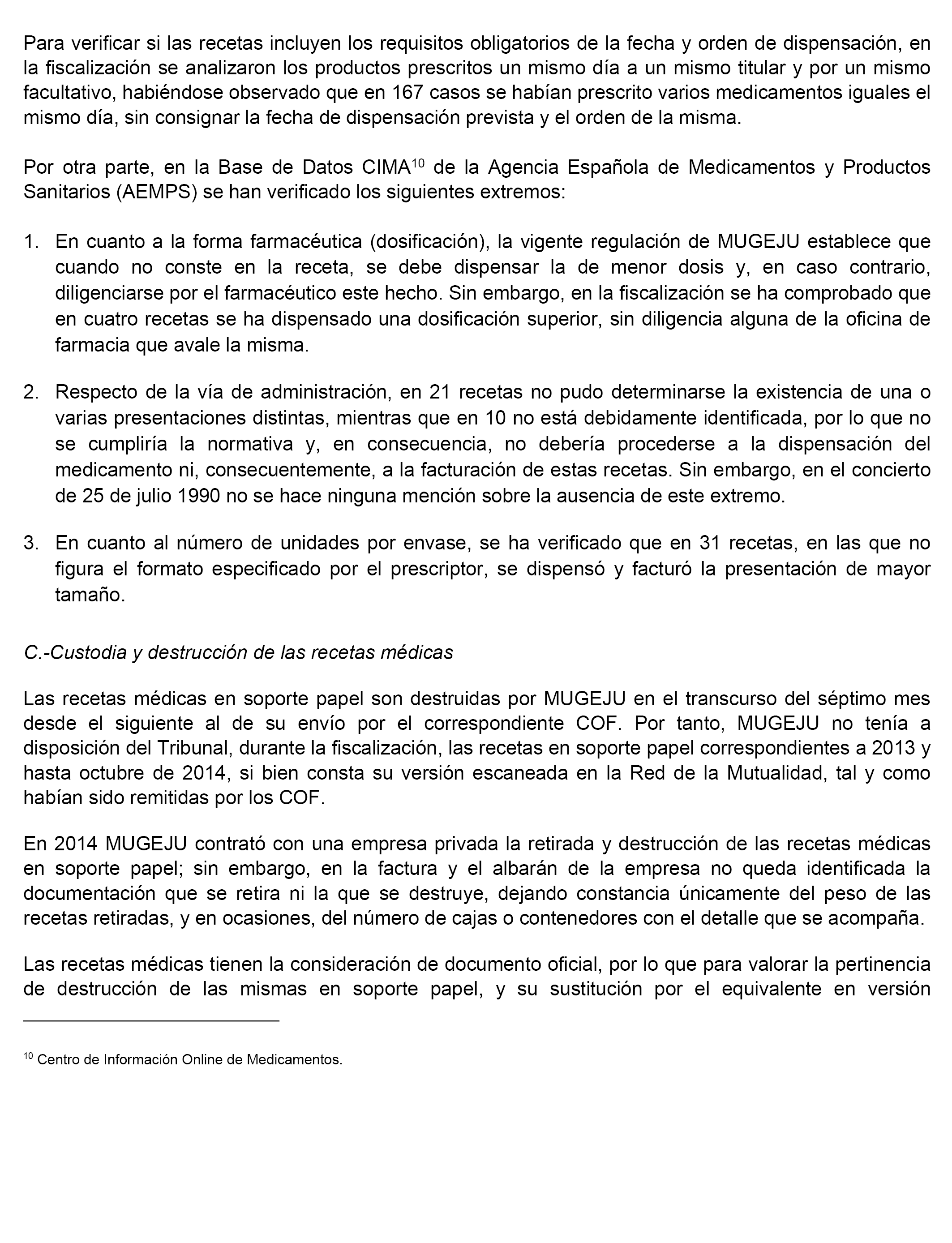 Para verificar si las recetas incluyen los requisitos obligatorios de la fecha y orden de dispensación, en la fiscalización se analizaron los productos prescritos un mismo día a un mismo titular y por un mismo facultativo, habiéndose observado que en 167 casos se habían prescrito varios medicamentos iguales el mismo día, sin consignar la fecha de dispensación prevista y el orden de la misma.

Por otra parte, en la Base de Datos CIMA$^{10}$ de la Agencia Española de Medicamentos y Productos Sanitarios (AEMPS) se han verificado los siguientes extremos:

1. En cuanto a la forma farmacéutica (dosificación), la vigente regulación de MUGEJU establece que cuando no conste en la receta, se debe dispensar la de menor dosis y, en caso contrario, diligenciarse por el farmacéutico este hecho. Sin embargo, en la fiscalización se ha comprobado que en cuatro recetas se ha dispensado una dosificación superior, sin diligencia alguna de la oficina de farmacia que avale la misma.

2. Respecto de la vía de administración, en 21 recetas no pudo determinarse la existencia de una o varias presentaciones distintas, mientras que en 10 no está debidamente identificada, por lo que no se cumpliría la normativa y, en consecuencia, no debería procederse a la dispensación del medicamento ni, consecuentemente, a la facturación de estas recetas. Sin embargo, en el concierto de 25 de julio 1990 no se hace ninguna mención sobre la ausencia de este extremo.

3. En cuanto al número de unidades por envase, se ha verificado que en 31 recetas, en las que no figura el formato especificado por el prescriptor, se dispensó y facturó la presentación de mayor tamaño.

C.-Custodia y destrucción de las recetas médicas

Las recetas médicas en soporte papel son destruidas por MUGEJU en el transcurso del séptimo mes desde el siguiente al de su envío por el correspondiente COF. Por tanto, MUGEJU no tenía a disposición del Tribunal, durante la fiscalización, las recetas en soporte papel correspondientes a 2013 y hasta octubre de 2014, si bien consta su versión escaneada en la Red de la Mutualidad, tal y como habían sido remitidas por los COF.

En 2014 MUGEJU contrató con una empresa privada la retirada y destrucción de las recetas médicas en soporte papel; sin embargo, en la factura y el albarán de la empresa no queda identificada la documentación que se retira ni la que se destruye, dejando constancia únicamente del peso de las recetas retiradas, y en ocasiones, del número de cajas o contenedores con el detalle que se acompaña.

Las recetas médicas tienen la consideración de documento oficial, por lo que para valorar la pertinencia de destrucción de las mismas en soporte papel, y su sustitución por el equivalente en versión

$^{10}$ Centro de Información Online de Medicamentos.